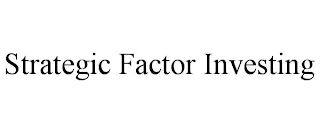 Strategic Factor Investing